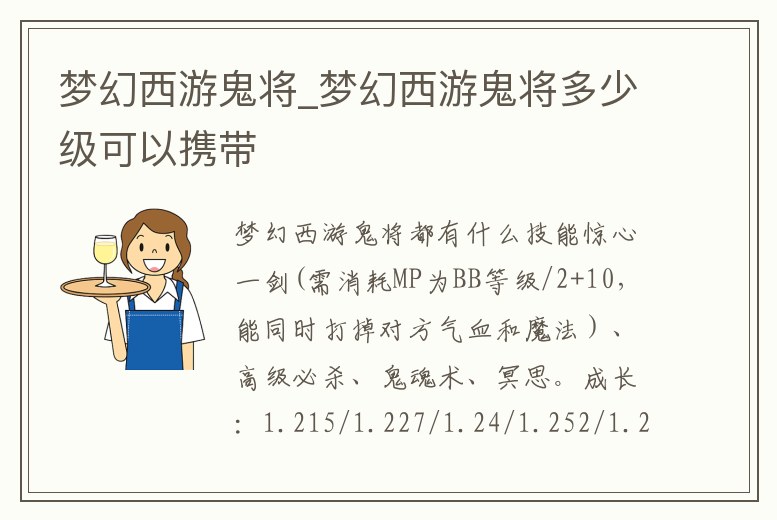 梦幻西游鬼将_梦幻西游鬼将多少级可以携带

梦幻西游鬼将都有什么技能惊心一剑（需消耗MP为BB等级/2+10，能同时打掉对方气血和魔法）、高级必杀、鬼魂术、冥思。成长：1.215/1.227/1.24/1.252/1.2